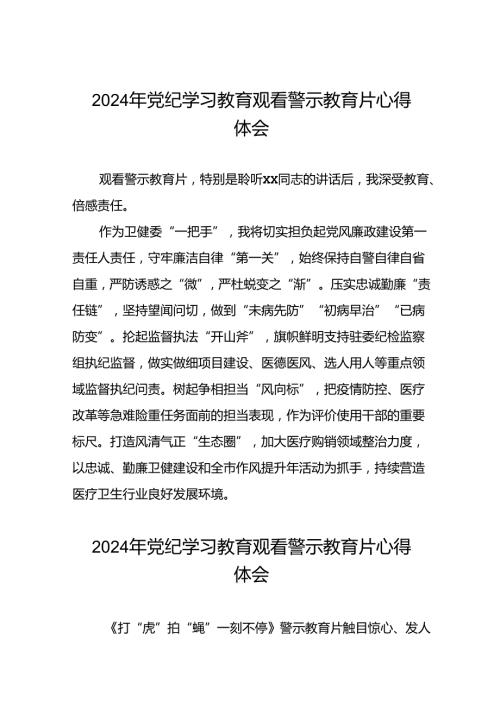 2024年党纪学习教育观看警示教育片心得体会

观看警示教育片，特别是聆听xx同志的讲话后，我深受教育、倍感责任。

作为卫健委“一把手”，我将切实担负起党风廉政建设第一责任人责任，守牢廉洁自律“第一关”，始终保持自警自律自省自重，严防诱惑之“微”，严杜蜕变之“渐”。压实忠诚勤廉“责任链”，坚持望闻问切，做到“未病先防”“初病早治”“已病防变”。抡起监督执法“开山斧”，旗帜鲜明支持驻委纪检监察组执纪监督，做实做细项目建设、医德医风、选人用人等重点领域监督执纪问责。树起争相担当“风向标”，把疫情防控、医疗改革等急难险重任务面前的担当表现，作为评价使用干部的重要标尺。打造风清气正“生态圈”，加大医疗购销领域整治力度，以忠诚、勤廉卫健建设和全市作风提升年活动为抓手，持续营造医疗卫生行业良好发展环境。

2024年党纪学习教育观看警示教育片心得体会

《打“虎”拍“蝇”一刻不停》警示教育片触目惊心、发人